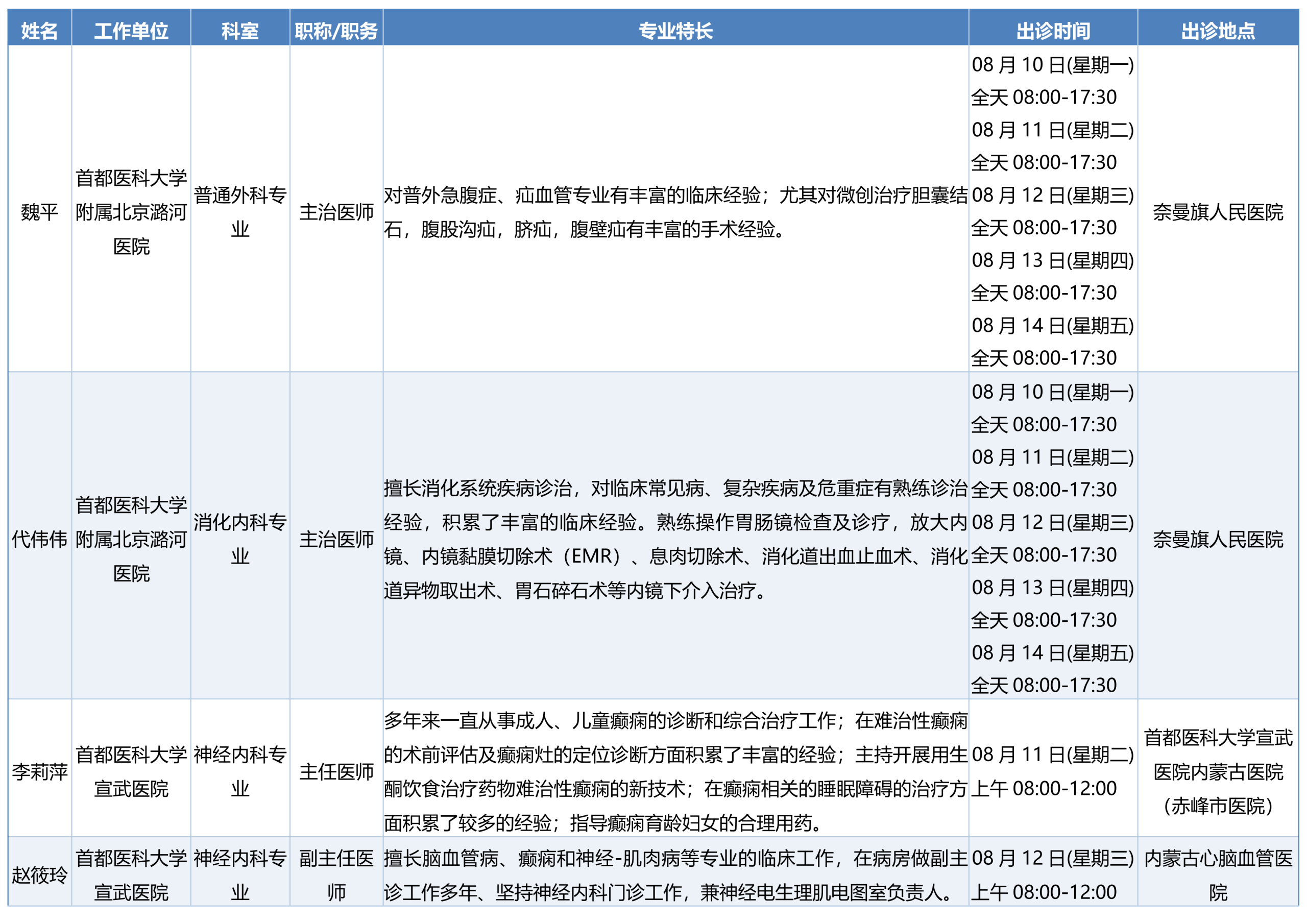 | 姓名 | 工作单位 | 科室 | 职称/职务 | 专业特长 | 出诊时间 | 出诊地点 |
|---|---|---|---|---|---|---|
| 魏平 | 首都医科大学附属北京潞河医院 | 普通外科专业 | 主治医师 | 对普外急腹症、疝血管专业有丰富的临床经验；尤其对微创治疗胆囊结石，腹股沟疝，脐疝，腹壁疝有丰富的手术经验。 | 08 月 10 日(星期一) 全天 08:00-17:30 08 月 11 日(星期二) 全天 08:00-17:30 08 月 12 日(星期三) 全天 08:00-17:30 08 月 13 日(星期四) 全天 08:00-17:30 08 月 14 日(星期五) 全天 08:00-17:30 | 奈曼旗人民医院 |
| 代伟伟 | 首都医科大学附属北京潞河医院 | 消化内科专业 | 主治医师 | 擅长消化系统疾病诊治，对临床常见病、复杂疾病及危重症有熟练诊治经验，积累了丰富的临床经验。熟练操作胃肠镜检查及诊疗，放大内镜、内镜黏膜切除术（EMR）、息肉切除术、消化道出血止血术、消化道异物取出术、胃石碎石术等内镜下介入治疗。 | 08 月 10 日(星期一) 全天 08:00-17:30 08 月 11 日(星期二) 全天 08:00-17:30 08 月 12 日(星期三) 全天 08:00-17:30 08 月 13 日(星期四) 全天 08:00-17:30 08 月 14 日(星期五) 全天 08:00-17:30 | 奈曼旗人民医院 |
| 李莉萍 | 首都医科大学宣武医院 | 神经内科专业 | 主任医师 | 多年来一直从事成人、儿童癫痫的诊断和综合治疗工作；在难治性癫痫的术前评估及癫痫灶的定位诊断方面积累了丰富的经验；主持开展用生酮饮食治疗药物难治性癫痫的新技术；在癫痫相关的睡眠障碍的治疗方面积累了较多的经验；指导癫痫育龄妇女的合理用药。 | 08 月 11 日(星期二) 上午 08:00-12:00 | 首都医科大学宣武医院内蒙古医院（赤峰市医院） |
| 赵筱玲 | 首都医科大学宣武医院 | 神经内科专业 | 副主任医师 | 擅长脑血管病、癫痫和神经-肌肉病等专业的临床工作，在病房做副主诊工作多年、坚持神经内科门诊工作，兼神经电生理肌电图室负责人。 | 08 月 12 日(星期三) 上午 08:00-12:00 | 内蒙古心脑血管医院 |